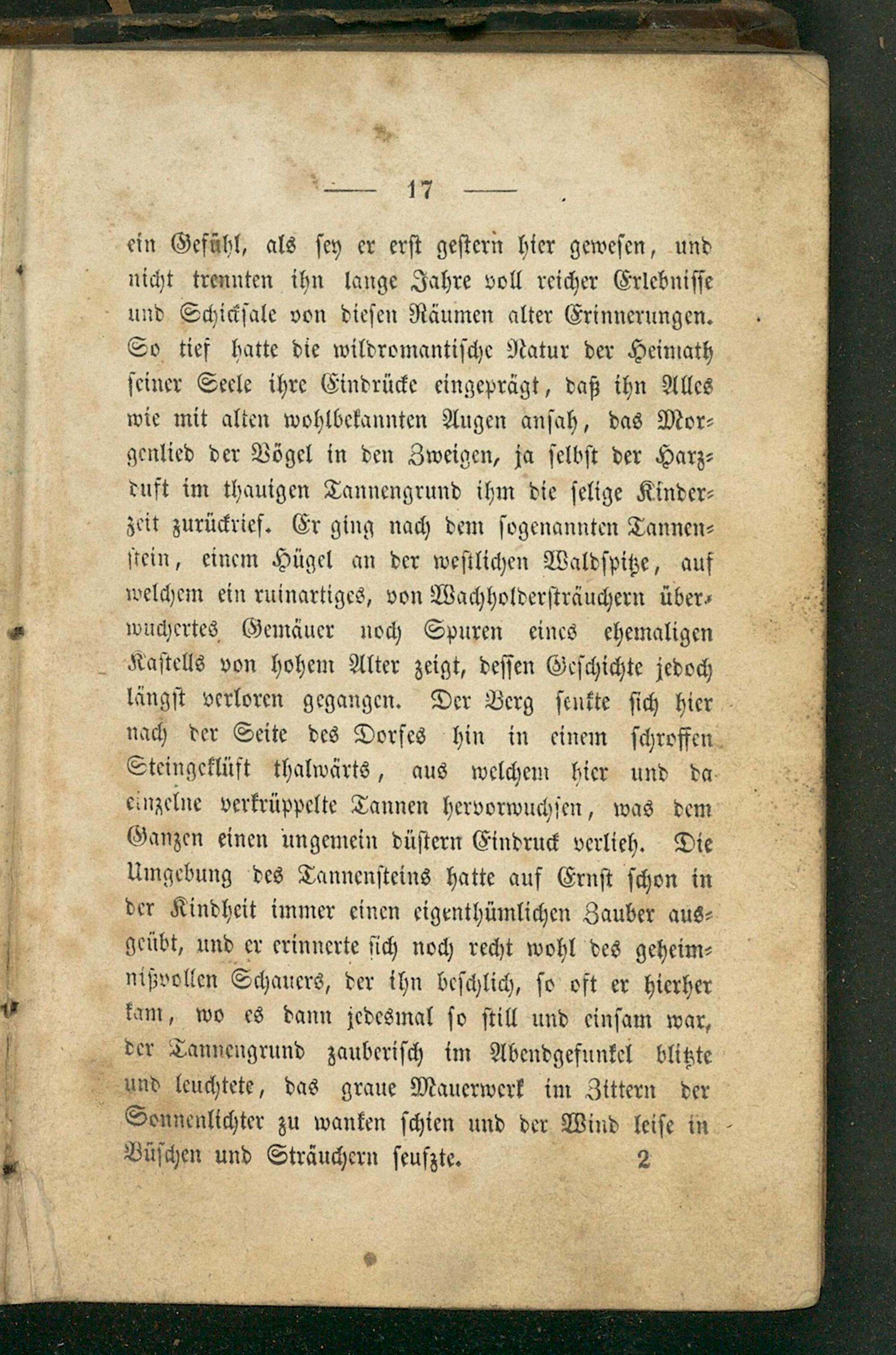 — 17 —

ein Gefühl, als sey er erst gestern hier gewesen, und nicht trennten ihn lange Jahre voll reicher Erlebnisse und Schicksale von diesen Räumen alter Erinnerungen. So tief hatte die wildromantische Natur der Heimath seiner Seele ihre Eindrücke eingeprägt, daß ihn Alles wie mit alten wohlbekannten Augen ansah, das Morgenlied der Vögel in den Zweigen, ja selbst der Harzduft im thauigen Tannengrund ihm die selige Kinderzeit zurückrief. Er ging nach dem sogenannten Tannenstein, einem Hügel an der westlichen Waldspitze, auf welchem ein ruinartiges, von Wachholdersträuchern überwuchertes Gemäuer noch Spuren eines ehemaligen Kastells von hohem Alter zeigt, dessen Geschichte jedoch längst verloren gegangen. Der Berg senkte sich hier nach der Seite des Dorfes hin in einem schroffen Steingeklüft thalwärts, aus welchem hier und da einzelne verkrüppelte Tannen hervorwuchsen, was dem Ganzen einen ungemein düstern Eindruck verlieh. Die Umgebung des Tannensteins hatte auf Ernst schon in der Kindheit immer einen eigenthümlichen Zauber ausgeübt, und er erinnerte sich noch recht wohl des geheimnißvollen Schauers, der ihn beschlich, so oft er hierher kam, wo es dann jedesmal so still und einsam war, der Tannengrund zauberisch im Abendgefunkel blitzte und leuchtete, das graue Mauerwerk im Zittern der Sonnenlichter zu wanken schien und der Wind leise in Büschen und Sträuchern seufzte. 2